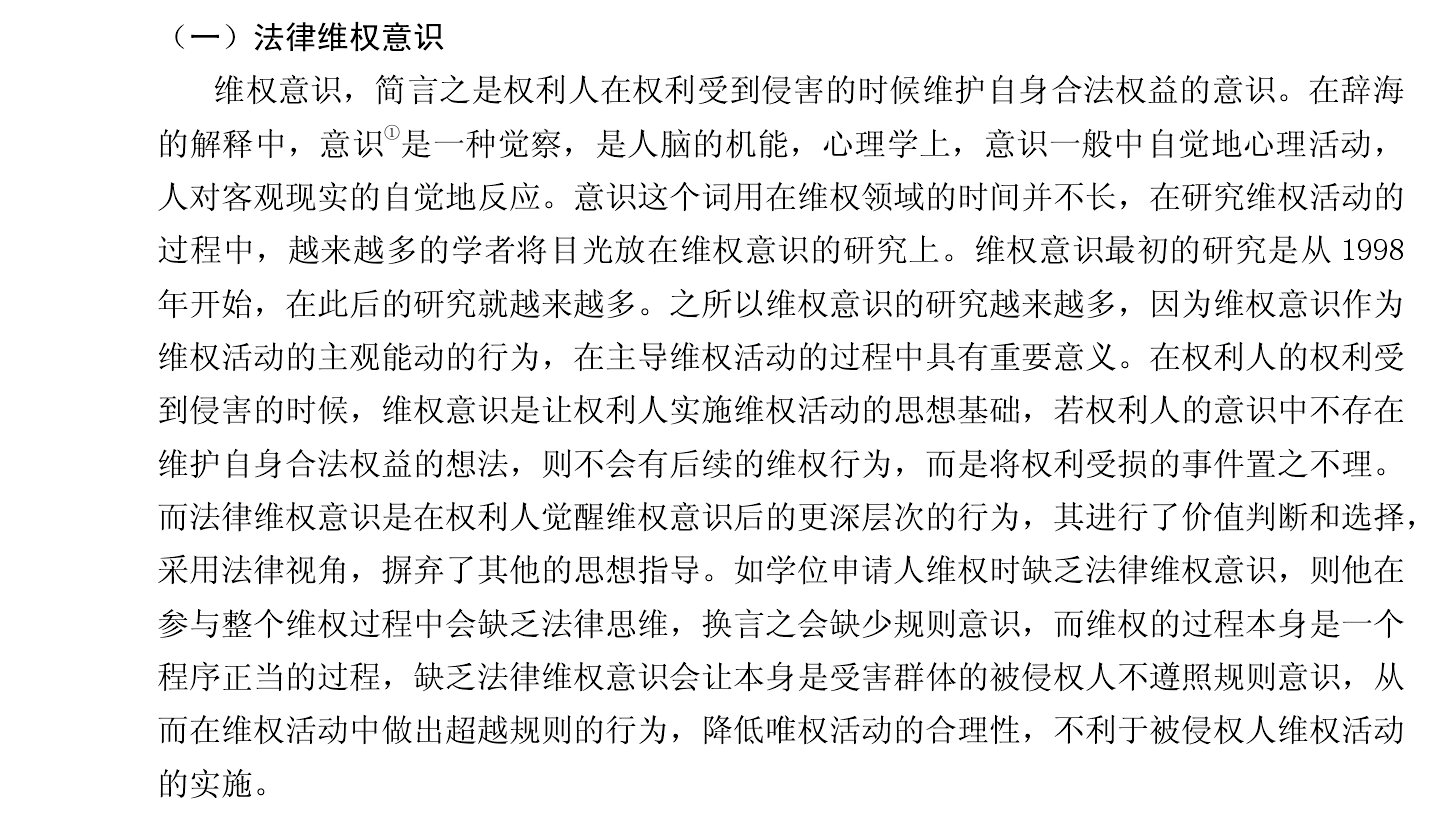 （一）法律维权意识

维权意识，简言之是权利人在权利受到侵害的时候维护自身合法权益的意识。在辞海的解释中，意识$^{①}$是一种觉察，是人脑的机能，心理学上，意识一般中自觉地心理活动，人对客观现实的自觉地反应。意识这个词用在维权领域的时间并不长，在研究维权活动的过程中，越来越多的学者将目光放在维权意识的研究上。维权意识最初的研究是从 1998 年开始，在此后的研究就越来越多。之所以维权意识的研究越来越多，因为维权意识作为维权活动的主观能动的行为，在主导维权活动的过程中具有重要意义。在权利人的权利受到侵害的时候，维权意识是让权利人实施维权活动的思想基础，若权利人的意识中不存在维护自身合法权益的想法，则不会有后续的维权行为，而是将权利受损的事件置之不理。而法律维权意识是在权利人觉醒维权意识后的更深层次的行为，其进行了价值判断和选择，采用法律视角，摒弃了其他的思想指导。如学位申请人维权时缺乏法律维权意识，则他在参与整个维权过程中会缺乏法律思维，换言之会缺少规则意识，而维权的过程本身是一个程序正当的过程，缺乏法律维权意识会让本身是受害群体的被侵权人不遵照规则意识，从而在维权活动中做出超越规则的行为，降低唯权活动的合理性，不利于被侵权人维权活动的实施。